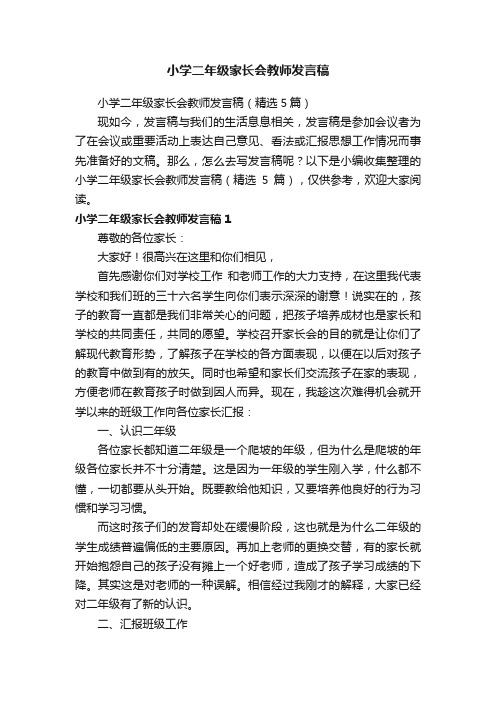 小学二年级家长会教师发言稿

小学二年级家长会教师发言稿（精选 5 篇）

现如今，发言稿与我们的生活息息相关，发言稿是参加会议者为了在会议或重要活动上表达自己意见、看法或汇报思想工作情况而事先准备好的文稿。那么，怎么去写发言稿呢？以下是小编收集整理的小学二年级家长会教师发言稿（精选 5 篇），仅供参考，欢迎大家阅读。

小学二年级家长会教师发言稿 1

尊敬的各位家长：

大家好！很高兴在这里和你们相见，

首先感谢你们对学校工作 和老师工作的大力支持，在这里我代表学校和我们班的三十六名学生向你们表示深深的谢意！说实在的，孩子的教育一直都是我们非常关心的问题，把孩子培养成材也是家长和学校的共同责任，共同的愿望。学校召开家长会的目的就是让你们了解现代教育形势，了解孩子在学校的各方面表现，以便在以后对孩子的教育中做到有的放矢。同时也希望和家长们交流孩子在家的表现，方便老师在教育孩子时做到因人而异。现在，我趁这次难得机会就开学以来的班级工作向各位家长汇报：

一、认识二年级

各位家长都知道二年级是一个爬坡的年级，但为什么是爬坡的年级各位家长并不十分清楚。这是因为一年级的学生刚入学，什么都不懂，一切都要从头开始。既要教给他知识，又要培养他良好的行为习惯和学习习惯。

而这时孩子们的发育却处在缓慢阶段，这也就是为什么二年级的学生成绩普遍偏低的主要原因。再加上老师的更换交替，有的家长就开始抱怨自己的孩子没有摊上一个好老师，造成了孩子学习成绩的下降。其实这是对老师的一种误解。相信经过我刚才的解释，大家已经对二年级有了新的认识。

二、汇报班级工作